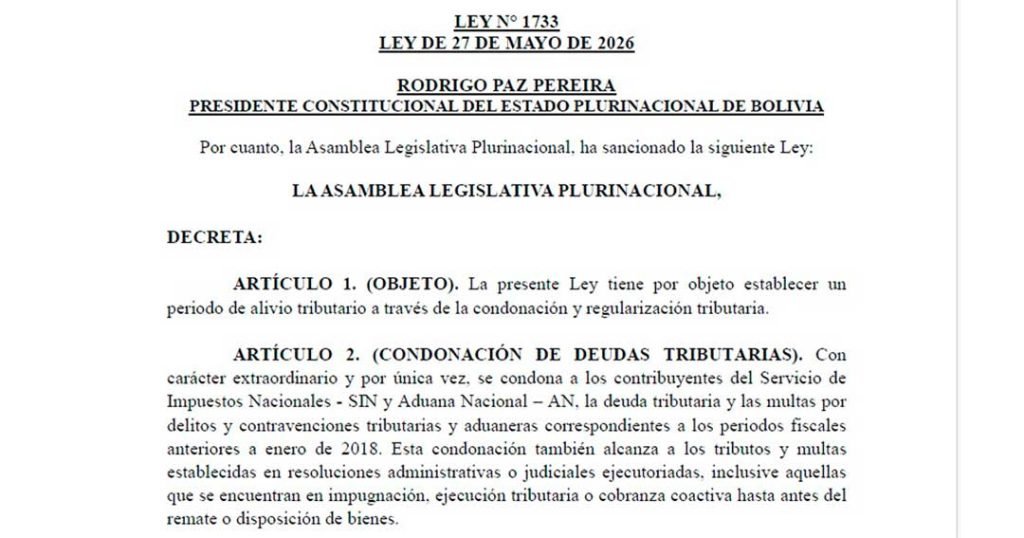 LEY N° 1733
LEY DE 27 DE MAYO DE 2026

RODRIGO PAZ PEREIRA
PRESIDENTE CONSTITUCIONAL DEL ESTADO PLURINACIONAL DE BOLIVIA

Por cuanto, la Asamblea Legislativa Plurinacional, ha sancionado la siguiente Ley:

LA ASAMBLEA LEGISLATIVA PLURINACIONAL,

DECRETA:

ARTÍCULO 1. (OBJETO). La presente Ley tiene por objeto establecer un periodo de alivio tributario a través de la condonación y regularización tributaria.

ARTÍCULO 2. (CONDONACIÓN DE DEUDAS TRIBUTARIAS). Con carácter extraordinario y por única vez, se condona a los contribuyentes del Servicio de Impuestos Nacionales - SIN y Aduana Nacional – AN, la deuda tributaria y las multas por delitos y contravenciones tributarias y aduaneras correspondientes a los periodos fiscales anteriores a enero de 2018. Esta condonación también alcanza a los tributos y multas establecidas en resoluciones administrativas o judiciales ejecutoriadas, inclusive aquellas que se encuentran en impugnación, ejecución tributaria o cobranza coactiva hasta antes del remate o disposición de bienes.